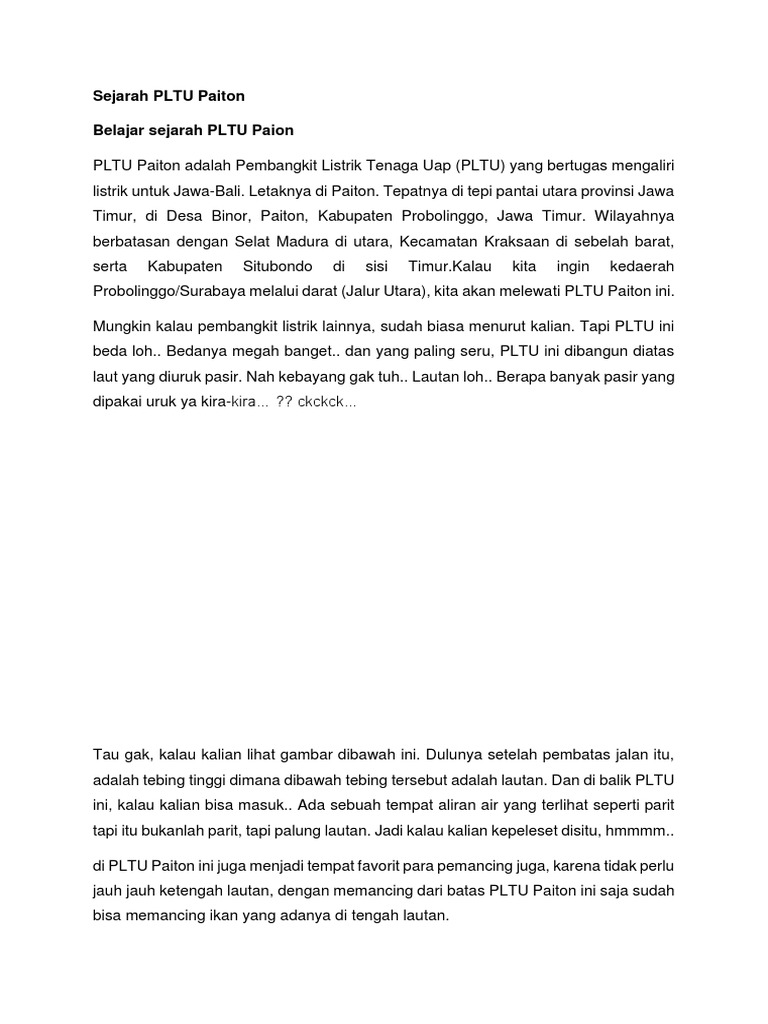 Sejarah PLTU Paiton

Belajar sejarah PLTU Paion

PLTU Paiton adalah Pembangkit Listrik Tenaga Uap (PLTU) yang bertugas mengaliri listrik untuk Jawa-Bali. Letaknya di Paiton. Tepatnya di tepi pantai utara provinsi Jawa Timur, di Desa Binor, Paiton, Kabupaten Probolinggo, Jawa Timur. Wilayahnya berbatasan dengan Selat Madura di utara, Kecamatan Kraksaan di sebelah barat, serta Kabupaten Situbondo di sisi Timur.Kalau kita ingin kedaerah Probolinggo/Surabaya melalui darat (Jalur Utara), kita akan melewati PLTU Paiton ini.

Mungkin kalau pembangkit listrik lainnya, sudah biasa menurut kalian. Tapi PLTU ini beda loh.. Bedanya megah banget.. dan yang paling seru, PLTU ini dibangun diatas laut yang diuruk pasir. Nah kebayang gak tuh.. Lautan loh.. Berapa banyak pasir yang dipakai uruk ya kira-kira... ?? ckckck...

Tau gak, kalau kalian lihat gambar dibawah ini. Dulunya setelah pembatas jalan itu, adalah tebing tinggi dimana dibawah tebing tersebut adalah lautan. Dan di balik PLTU ini, kalau kalian bisa masuk.. Ada sebuah tempat aliran air yang terlihat seperti parit tapi itu bukanlah parit, tapi palung lautan. Jadi kalau kalian kepeleset disitu, hmmmm..

di PLTU Paiton ini juga menjadi tempat favorit para pemancing juga, karena tidak perlu jauh jauh ketengah lautan, dengan memancing dari batas PLTU Paiton ini saja sudah bisa memancing ikan yang adanya di tengah lautan.